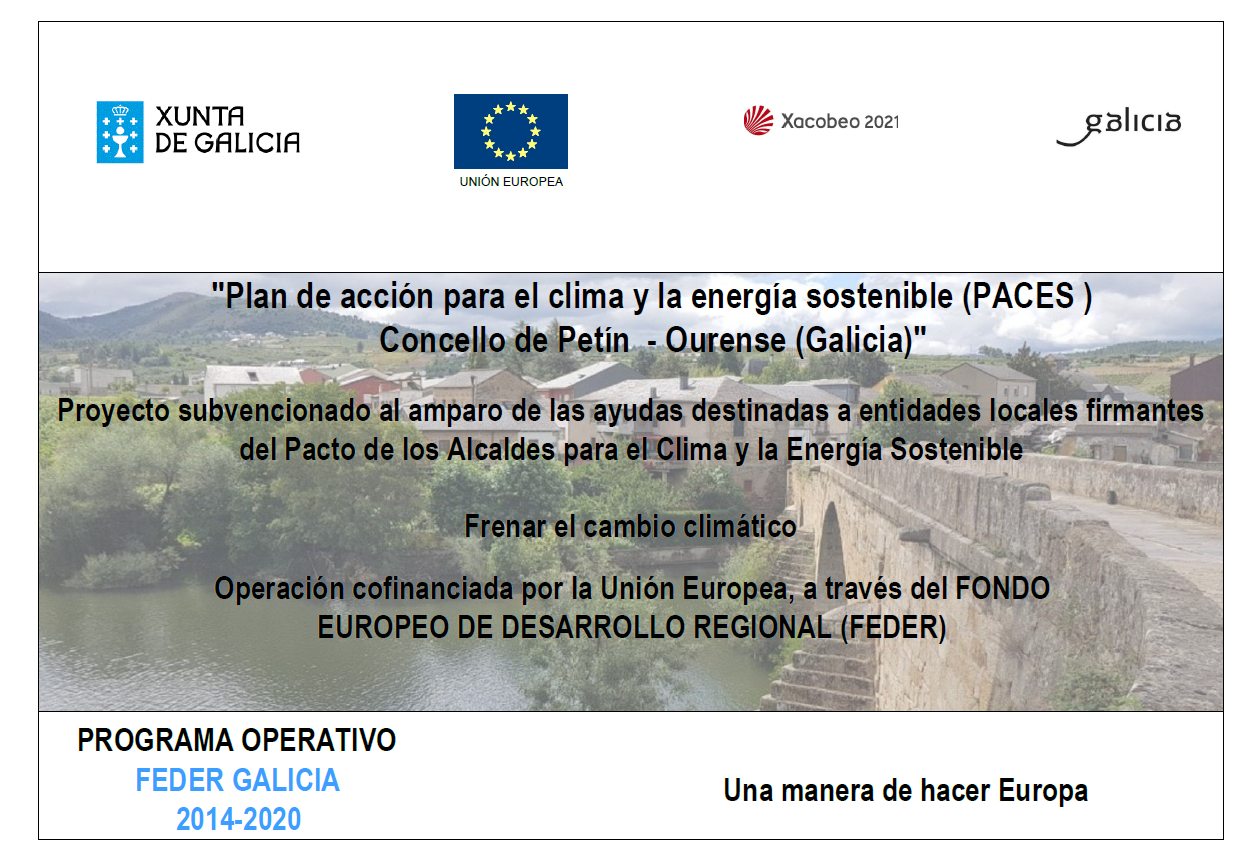 XUNTA DE GALICIA

UNIÓN EUROPEA

Xacobeo 2021

galicia

"Plan de acción para el clima y la energía sostenible (PACES ) Concello de Petín - Ourense (Galicia)"

Proyecto subvencionado al amparo de las ayudas destinadas a entidades locales firmantes del Pacto de los Alcaldes para el Clima y la Energía Sostenible

Frenar el cambio climático

Operación cofinanciada por la Unión Europea, a través del FONDO EUROPEO DE DESARROLLO REGIONAL (FEDER)

PROGRAMA OPERATIVO
FEDER GALICIA
2014-2020

Una manera de hacer Europa